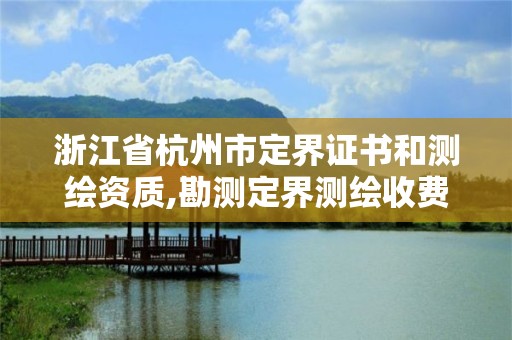 浙江省杭州市定界证书和测绘资质,勘测定界测绘收费